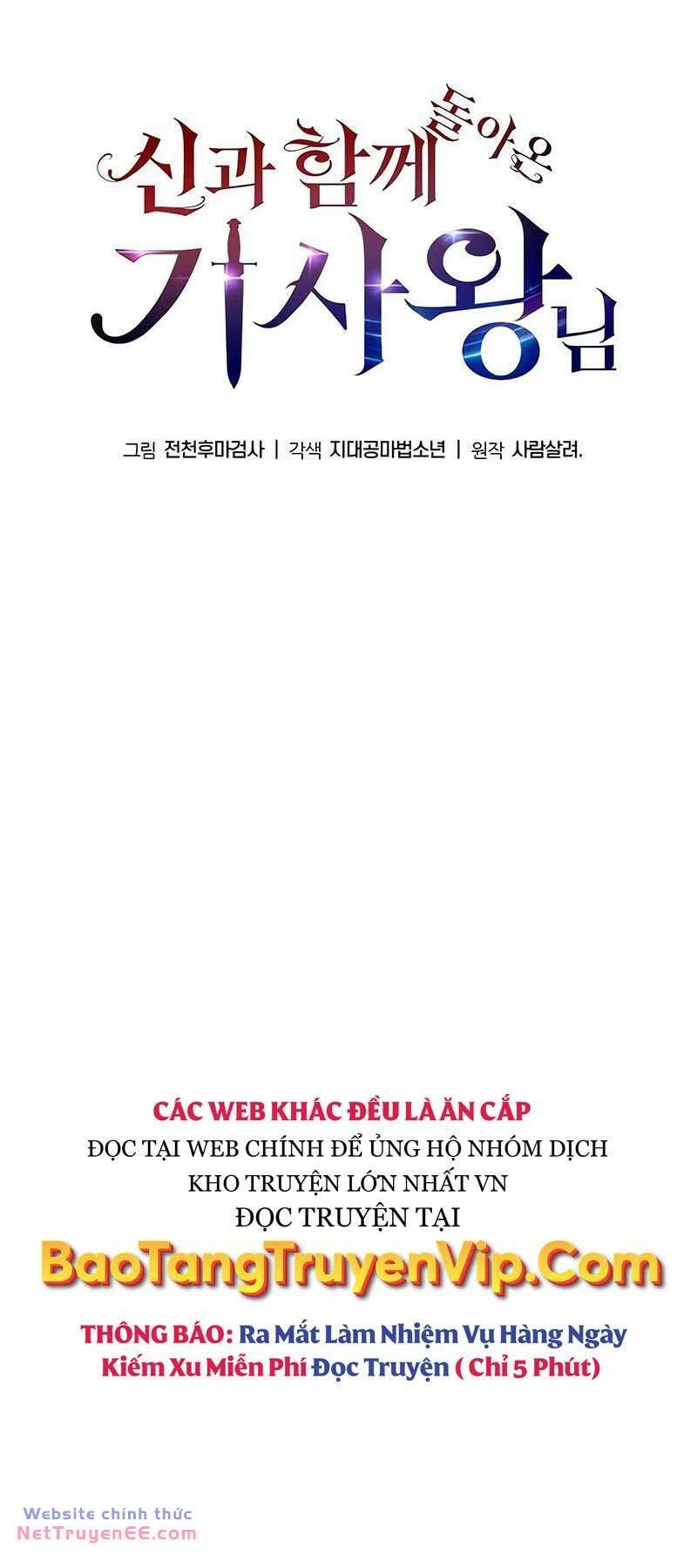 신과 함께 돌아온 기사왕님

그림 전천후마검사 | 각색 지대공마법소년 | 원작 사람살려.

CÁC WEB KHÁC ĐỀU LÀ ĂN CẮP
ĐỌC TẠI WEB CHÍNH ĐỂ ỦNG HỘ NHÓM DỊCH
KHO TRUYỆN LỚN NHẤT VN
ĐỌC TRUYỆN TẠI
BaoTangTruyenVip.Com
THÔNG BÁO: Ra Mắt Làm Nhiệm Vụ Hàng Ngày Kiếm Xu Miễn Phí Đọc Truyện ( Chỉ 5 Phút)

Website chính thức
NetTruyenEE.com